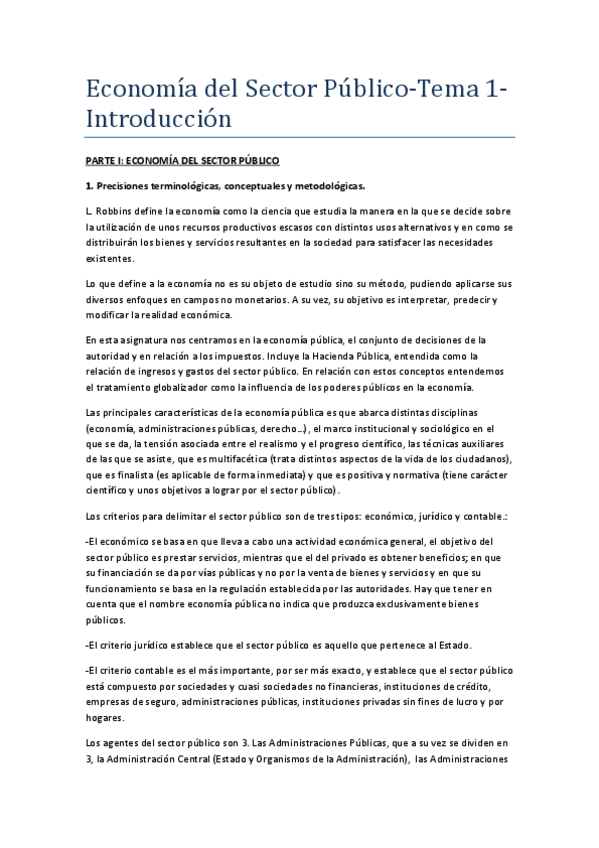 Economía del Sector Público-Tema 1-Introducción

PARTE I: ECONOMÍA DEL SECTOR PÚBLICO

1. Precisiones terminológicas, conceptuales y metodológicas.

L. Robbins define la economía como la ciencia que estudia la manera en la que se decide sobre la utilización de unos recursos productivos escasos con distintos usos alternativos y en como se distribuirán los bienes y servicios resultantes en la sociedad para satisfacer las necesidades existentes.

Lo que define a la economía no es su objeto de estudio sino su método, pudiendo aplicarse sus diversos enfoques en campos no monetarios. A su vez, su objetivo es interpretar, predecir y modificar la realidad económica.

En esta asignatura nos centramos en la economía pública, el conjunto de decisiones de la autoridad y en relación a los impuestos. Incluye la Hacienda Pública, entendida como la relación de ingresos y gastos del sector público. En relación con estos conceptos entendemos el tratamiento globalizador como la influencia de los poderes públicos en la economía.

Las principales características de la economía pública es que abarca distintas disciplinas (economía, administraciones públicas, derecho...), el marco institucional y sociológico en el que se da, la tensión asociada entre el realismo y el progreso científico, las técnicas auxiliares de las que se asiste, que es multifacética (trata distintos aspectos de la vida de los ciudadanos), que es finalista (es aplicable de forma inmediata) y que es positiva y normativa (tiene carácter científico y unos objetivos a lograr por el sector público).

Los criterios para delimitar el sector público son de tres tipos: económico, jurídico y contable.:

-El económico se basa en que lleva a cabo una actividad económica general, el objetivo del sector público es prestar servicios, mientras que el del privado es obtener beneficios; en que su financiación se da por vías públicas y no por la venta de bienes y servicios y en que su funcionamiento se basa en la regulación establecida por las autoridades. Hay que tener en cuenta que el nombre economía pública no indica que produzca exclusivamente bienes públicos.

-El criterio jurídico establece que el sector público es aquello que pertenece al Estado.

-El criterio contable es el más importante, por ser más exacto, y establece que el sector público está compuesto por sociedades y cuasi sociedades no financieras, instituciones de crédito, empresas de seguro, administraciones públicas, instituciones privadas sin fines de lucro y por hogares.

Los agentes del sector público son 3. Las Administraciones Públicas, que a su vez se dividen en 3, la Administración Central (Estado y Organismos de la Administración), las Administraciones